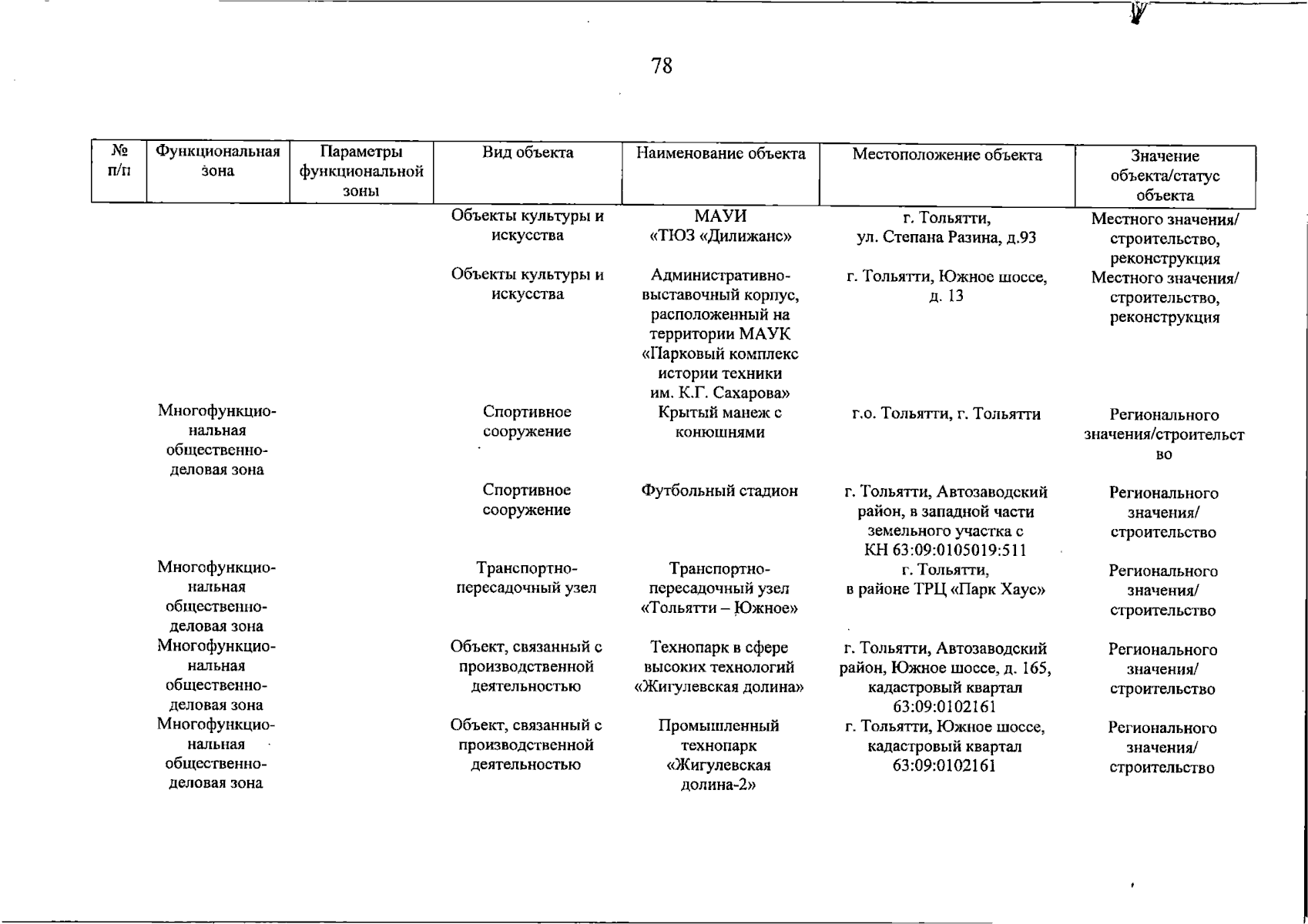 78

| № п/п | Функциональная зона | Параметры функциональной зоны | Вид объекта | Наименование объекта | Местоположение объекта | Значение объекта/статус объекта |
|---|---|---|---|---|---|---|
| | | | Объекты культуры и искусства | МАУИ «ТЮЗ «Дилижанс» | г. Тольятти, ул. Степана Разина, д.93 | Местного значения/ строительство, реконструкция |
| | | | Объекты культуры и искусства | Административно-выставочный корпус, расположенный на территории МАУК «Парковый комплекс истории техники им. К.Г. Сахарова» | г. Тольятти, Южное шоссе, д. 13 | Местного значения/ строительство, реконструкция |
| | Многофункциональная общественно-деловая зона | | Спортивное сооружение | Крытый манеж с конюшнями | г.о. Тольятти, г. Тольятти | Регионального значения/строительство |
| | | | Спортивное сооружение | Футбольный стадион | г. Тольятти, Автозаводский район, в западной части земельного участка с КН 63:09:0105019:511 | Регионального значения/ строительство |
| | Многофункциональная общественно-деловая зона | | Транспортно-пересадочный узел | Транспортно-пересадочный узел «Тольятти – Южное» | г. Тольятти, в районе ТРЦ «Парк Хаус» | Регионального значения/ строительство |
| | Многофункциональная общественно-деловая зона | | Объект, связанный с производственной деятельностью | Технопарк в сфере высоких технологий «Жигулевская долина» | г. Тольятти, Автозаводский район, Южное шоссе, д. 165, кадастровый квартал 63:09:0102161 | Регионального значения/ строительство |
| | Многофункциональная общественно-деловая зона | | Объект, связанный с производственной деятельностью | Промышленный технопарк «Жигулевская долина-2» | г. Тольятти, Южное шоссе, кадастровый квартал 63:09:0102161 | Регионального значения/ строительство |